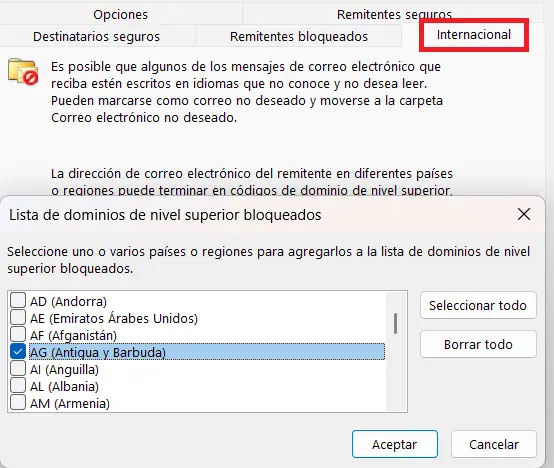 Opciones
Remitentes seguros
Destinatarios seguros
Remitentes bloqueados
Internacional

Es posible que algunos de los mensajes de correo electrónico que reciba estén escritos en idiomas que no conoce y no desea leer. Pueden marcarse como correo no deseado y moverse a la carpeta Correo electrónico no deseado.

La dirección de correo electrónico del remitente en diferentes países o regiones puede terminar en códigos de dominio de nivel superior.

Lista de dominios de nivel superior bloqueados

Seleccione uno o varios países o regiones para agregarlos a la lista de dominios de nivel superior bloqueados.

AD (Andorra)
AE (Emiratos Árabes Unidos)
AF (Afganistán)
AG (Antigua y Barbuda)
AI (Anguilla)
AL (Albania)
AM (Armenia)

Seleccionar todo
Borrar todo

Aceptar
Cancelar